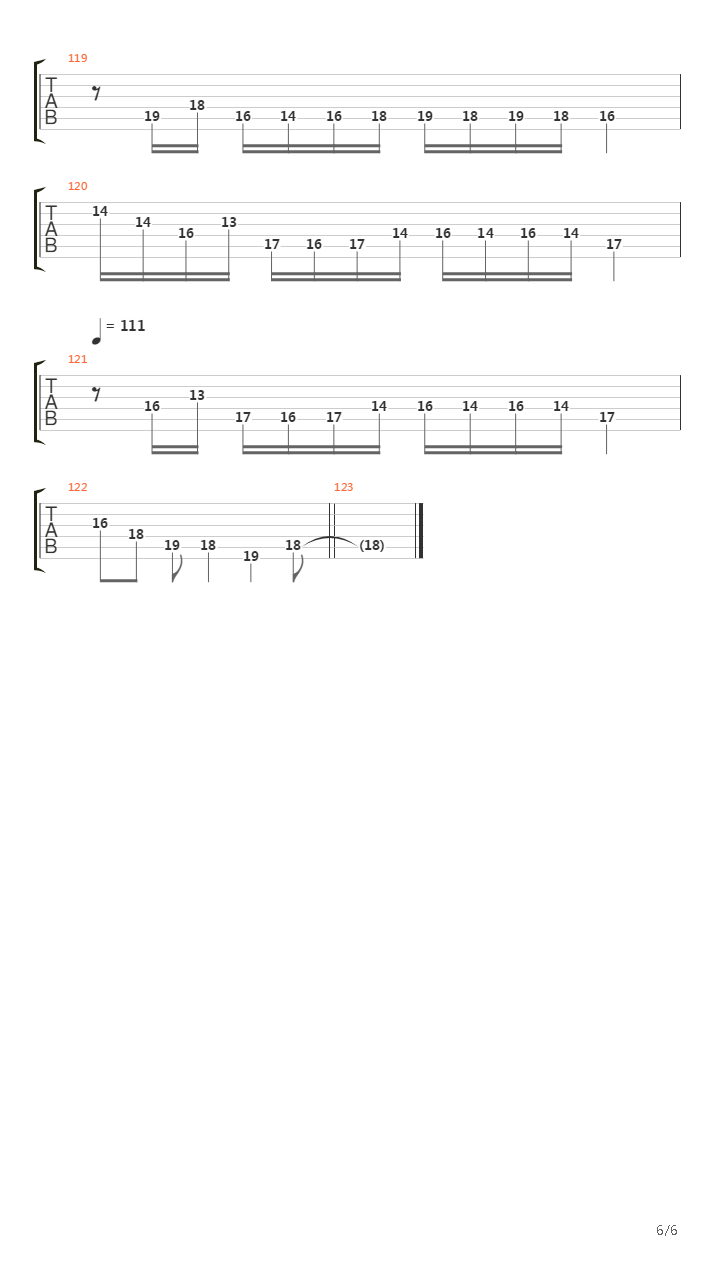 119
T
A
B
19 18 16 14 16 18 19 18 19 18 16

120
T
A
B
14 14 16 13 17 16 17 14 16 14 16 14 17

= 111
121
T
A
B
16 13 17 16 17 14 16 14 16 14 17

122 123
T
A
B
16 18 19 18 19 18 (18)

6/6